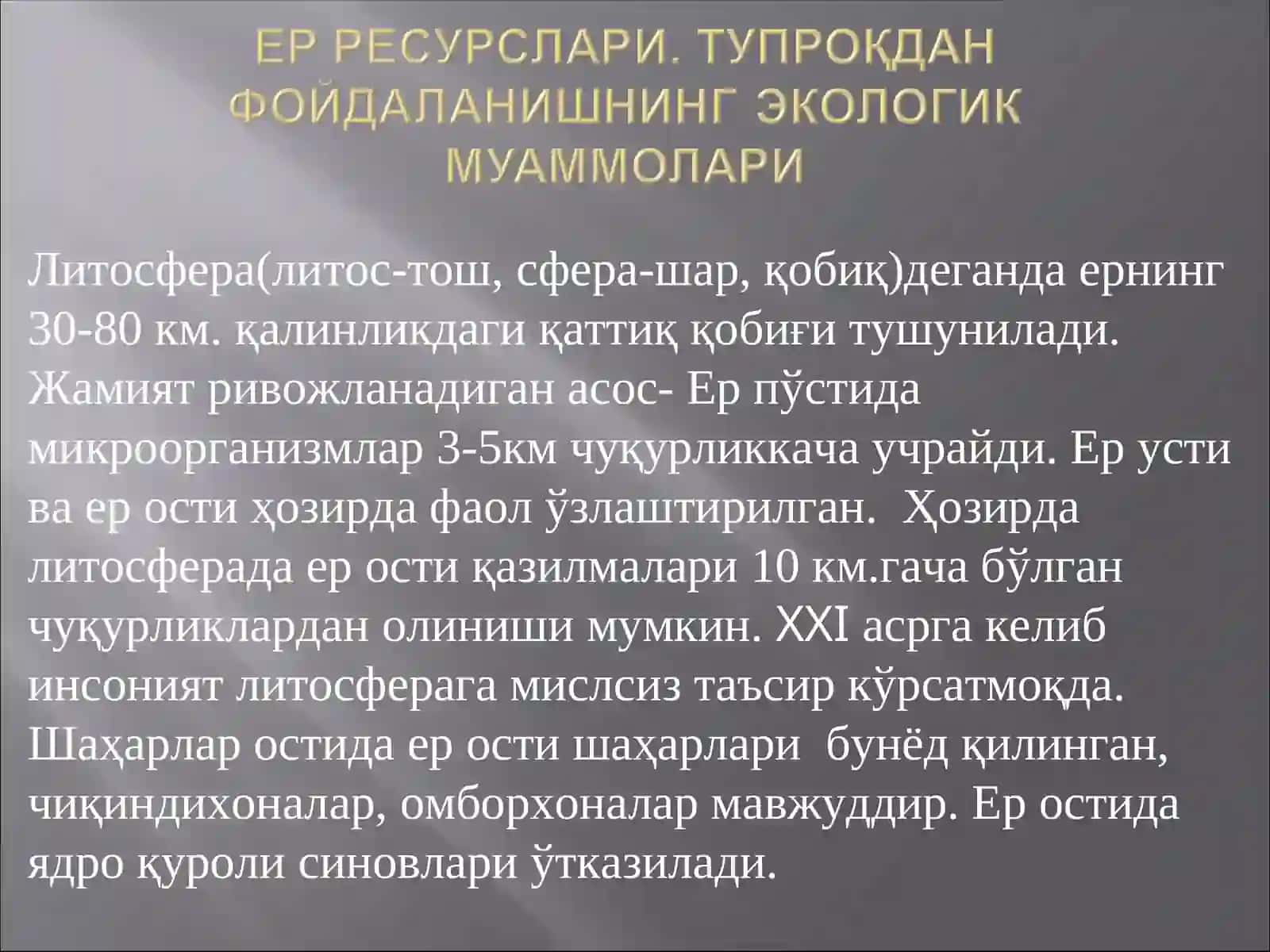 ЕР РЕСУРСЛАРИ. ТУПРОҚДАН ФОЙДАЛАНИШНИНГ ЭКОЛОГИК МУАММОЛАРИ

Литосфера(литос-тош, сфера-шар, қобиқ)деганда ернинг 30-80 км. қалинликдаги қаттиқ қобиғи тушунилади. Жамият ривожланадиган асос- Ер пўстида микроорганизмлар 3-5км чуқурликкача учрайди. Ер усти ва ер ости ҳозирда фаол ўзлаштирилган. Ҳозирда литосферада ер ости қазилмалари 10 км.гача бўлган чуқурликлардан олиниши мумкин. XXI асрга келиб инсоният литосферага мислсиз таъсир кўрсатмоқда. Шаҳарлар остида ер ости шаҳарлари бунёд қилинган, чиқиндихоналар, омборхоналар мавжуддир. Ер остида ядро қуроли синовлари ўтказилади.